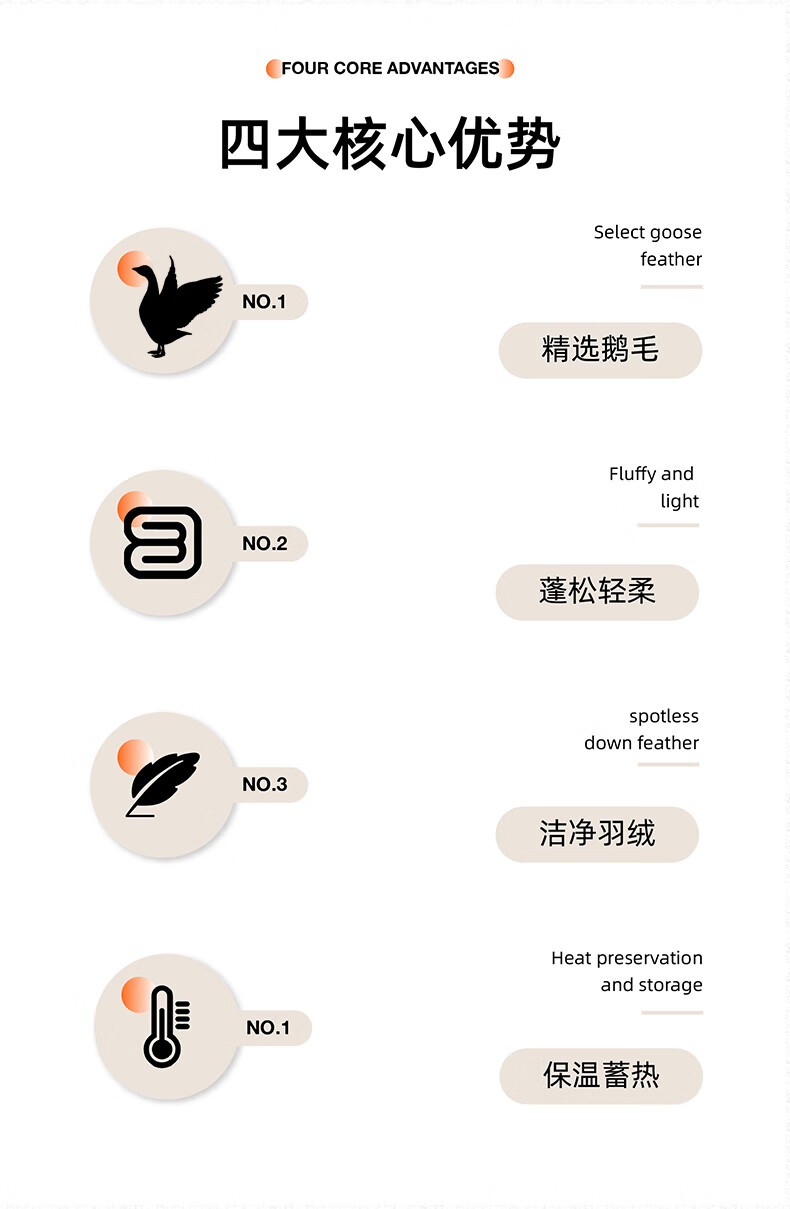 FOUR CORE ADVANTAGES

四大核心优势

NO.1

Select goose feather

精选鹅毛

NO.2

Fluffy and light

蓬松轻柔

NO.3

spotless down feather

洁净羽绒

NO.1

Heat preservation and storage

保温蓄热